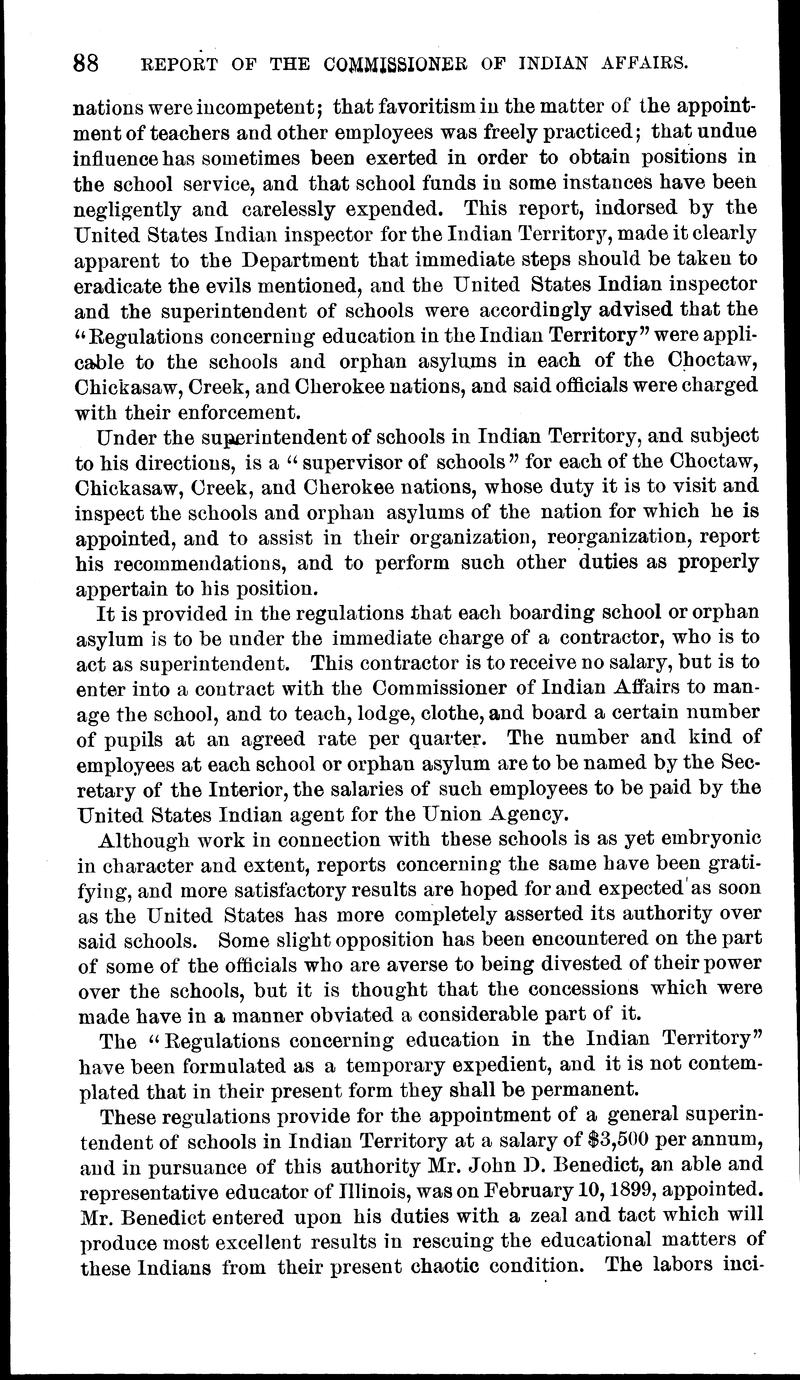 88 REPORT OF THE COMMISSIONER OF INDIAN AFFAIRS.

nations were incompetent; that favoritism in the matter of the appointment of teachers and other employees was freely practiced; that undue influence has sometimes been exerted in order to obtain positions in the school service, and that school funds in some instances have been negligently and carelessly expended. This report, indorsed by the United States Indian inspector for the Indian Territory, made it clearly apparent to the Department that immediate steps should be taken to eradicate the evils mentioned, and the United States Indian inspector and the superintendent of schools were accordingly advised that the "Regulations concerning education in the Indian Territory" were applicable to the schools and orphan asylums in each of the Choctaw, Chickasaw, Creek, and Cherokee nations, and said officials were charged with their enforcement.

Under the superintendent of schools in Indian Territory, and subject to his directions, is a "supervisor of schools" for each of the Choctaw, Chickasaw, Creek, and Cherokee nations, whose duty it is to visit and inspect the schools and orphan asylums of the nation for which he is appointed, and to assist in their organization, reorganization, report his recommendations, and to perform such other duties as properly appertain to his position.

It is provided in the regulations that each boarding school or orphan asylum is to be under the immediate charge of a contractor, who is to act as superintendent. This contractor is to receive no salary, but is to enter into a contract with the Commissioner of Indian Affairs to manage the school, and to teach, lodge, clothe, and board a certain number of pupils at an agreed rate per quarter. The number and kind of employees at each school or orphan asylum are to be named by the Secretary of the Interior, the salaries of such employees to be paid by the United States Indian agent for the Union Agency.

Although work in connection with these schools is as yet embryonic in character and extent, reports concerning the same have been gratifying, and more satisfactory results are hoped for and expected as soon as the United States has more completely asserted its authority over said schools. Some slight opposition has been encountered on the part of some of the officials who are averse to being divested of their power over the schools, but it is thought that the concessions which were made have in a manner obviated a considerable part of it.

The "Regulations concerning education in the Indian Territory" have been formulated as a temporary expedient, and it is not contemplated that in their present form they shall be permanent.

These regulations provide for the appointment of a general superintendent of schools in Indian Territory at a salary of $3,500 per annum, and in pursuance of this authority Mr. John D. Benedict, an able and representative educator of Illinois, was on February 10, 1899, appointed. Mr. Benedict entered upon his duties with a zeal and tact which will produce most excellent results in rescuing the educational matters of these Indians from their present chaotic condition. The labors inci-